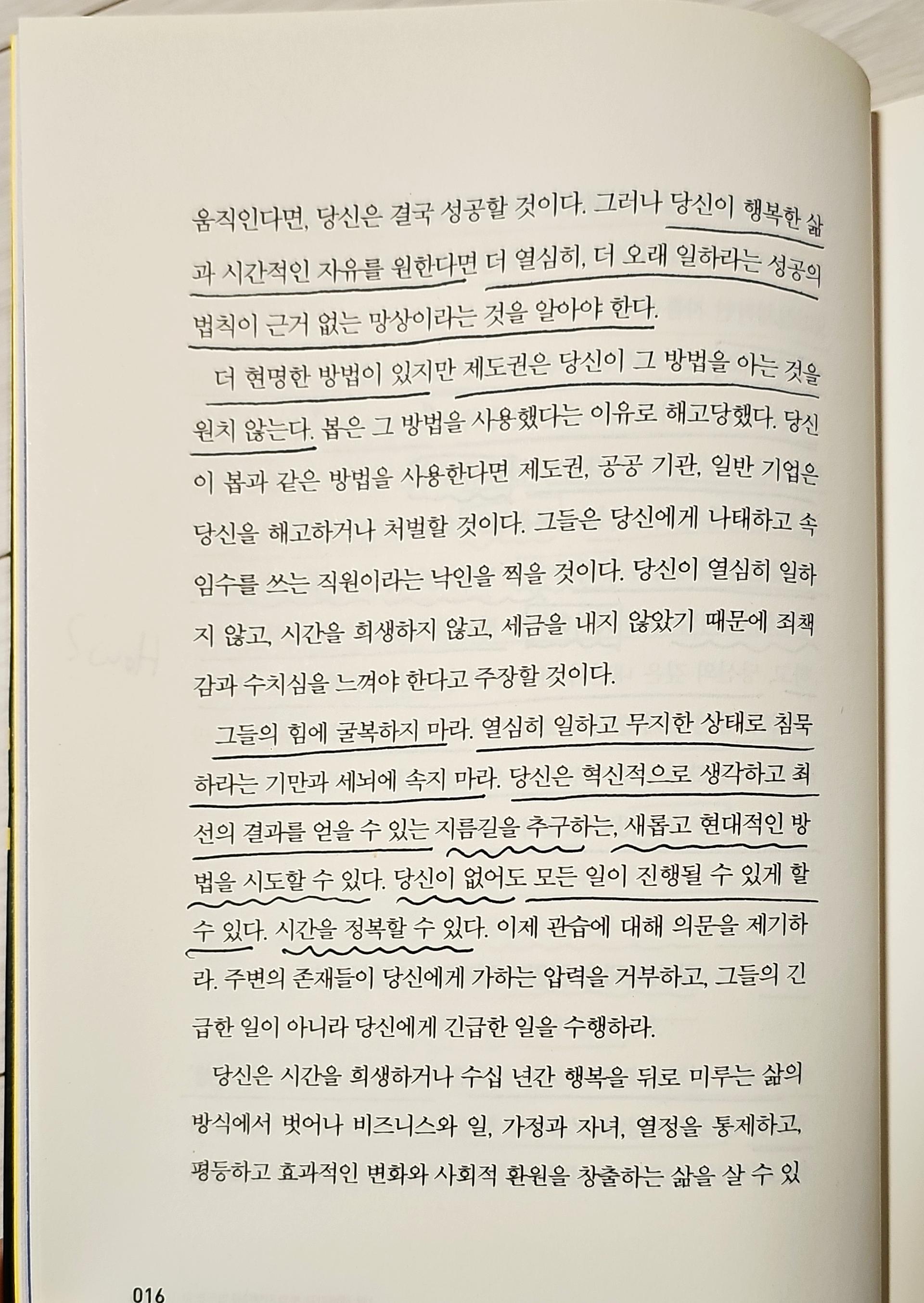 움직인다면, 당신은 결국 성공할 것이다. 그러나 당신이 행복한 삶과 시간적인 자유를 원한다면 더 열심히, 더 오래 일하라는 성공의 법칙이 근거 없는 망상이라는 것을 알아야 한다.

더 현명한 방법이 있지만 제도권은 당신이 그 방법을 아는 것을 원치 않는다. 봅은 그 방법을 사용했다는 이유로 해고당했다. 당신이 봅과 같은 방법을 사용한다면 제도권, 공공 기관, 일반 기업은 당신을 해고하거나 처벌할 것이다. 그들은 당신에게 나태하고 속임수를 쓰는 직원이라는 낙인을 찍을 것이다. 당신이 열심히 일하지 않고, 시간을 희생하지 않고, 세금을 내지 않았기 때문에 죄책감과 수치심을 느껴야 한다고 주장할 것이다.

그들의 힘에 굴복하지 마라. 열심히 일하고 무지한 상태로 침묵하라는 기만과 세뇌에 속지 마라. 당신은 혁신적으로 생각하고 최선의 결과를 얻을 수 있는 지름길을 추구하는, 새롭고 현대적인 방법을 시도할 수 있다. 당신이 없어도 모든 일이 진행될 수 있게 할 수 있다. 시간을 정복할 수 있다. 이제 관습에 대해 의문을 제기하라. 주변의 존재들이 당신에게 가하는 압력을 거부하고, 그들의 긴급한 일이 아니라 당신에게 긴급한 일을 수행하라.

당신은 시간을 희생하거나 수십 년간 행복을 뒤로 미루는 삶의 방식에서 벗어나 비즈니스와 일, 가정과 자녀, 열정을 통제하고, 평등하고 효과적인 변화와 사회적 환원을 창출하는 삶을 살 수 있

016